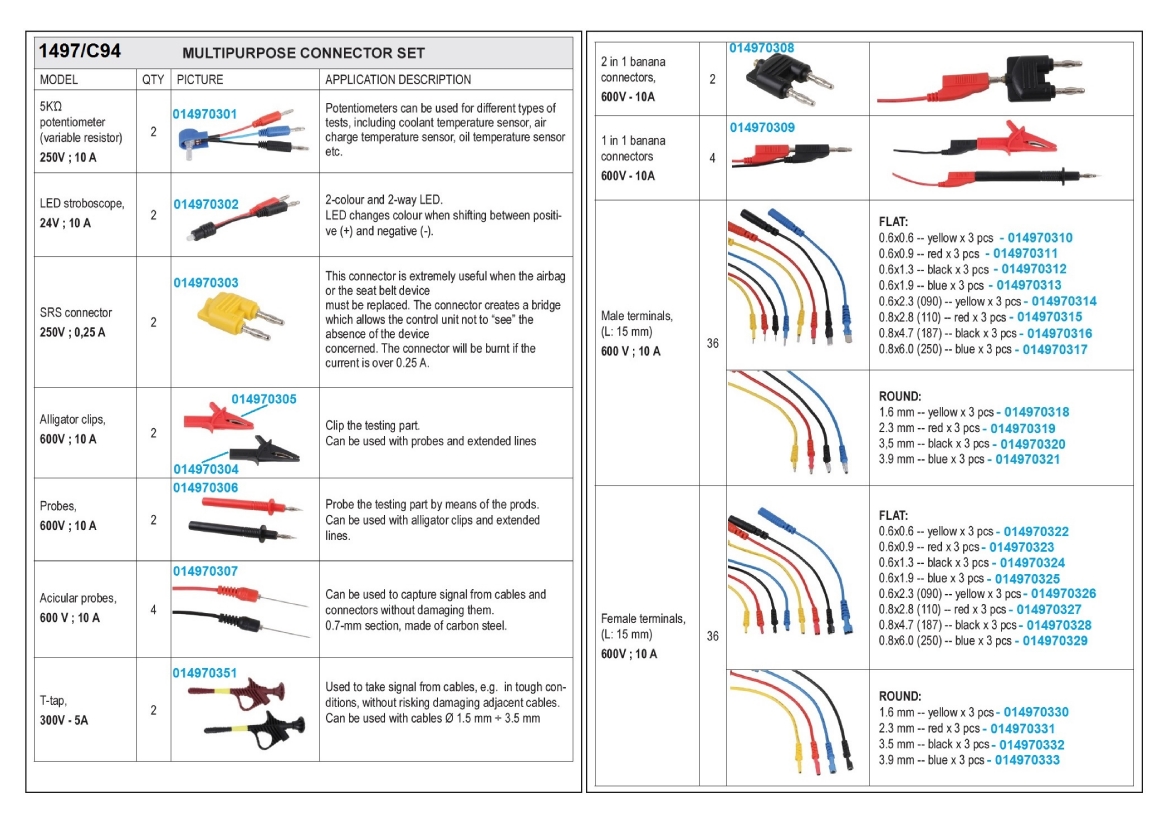 1497/C94 MULTIPURPOSE CONNECTOR SET

| MODEL | QTY | PICTURE | APPLICATION DESCRIPTION |
|---|---|---|---|
| 5KΩ potentiometer (variable resistor) 250V ; 10 A | 2 | 014970301 | Potentiometers can be used for different types of tests, including coolant temperature sensor, air charge temperature sensor, oil temperature sensor etc. |
| LED stroboscope, 24V ; 10 A | 2 | 014970302 | 2-colour and 2-way LED. LED changes colour when shifting between positive (+) and negative (-). |
| SRS connector 250V ; 0,25 A | 2 | 014970303 | This connector is extremely useful when the airbag or the seat belt device must be replaced. The connector creates a bridge which allows the control unit not to "see" the absence of the device concerned. The connector will be burnt if the current is over 0.25 A. |
| Alligator clips, 600V ; 10 A | 2 | 014970305 014970304 | Clip the testing part. Can be used with probes and extended lines |
| Probes, 600V ; 10 A | 2 | 014970306 | Probe the testing part by means of the prods. Can be used with alligator clips and extended lines. |
| Acicular probes, 600 V ; 10 A | 4 | 014970307 | Can be used to capture signal from cables and connectors without damaging them. 0.7-mm section, made of carbon steel. |
| T-tap, 300V - 5A | 2 | 014970351 | Used to take signal from cables, e.g. in tough conditions, without risking damaging adjacent cables. Can be used with cables Ø 1.5 mm ÷ 3.5 mm |

| | | | |
|---|---|---|---|
| 2 in 1 banana connectors, 600V - 10A | 2 | 014970308 | |
| 1 in 1 banana connectors 600V - 10A | 4 | 014970309 | |
| Male terminals, (L: 15 mm) 600 V ; 10 A | 36 | | FLAT: 0.6x0.6 -- yellow x 3 pcs - 014970310 0.6x0.9 -- red x 3 pcs - 014970311 0.6x1.3 -- black x 3 pcs - 014970312 0.6x1.9 -- blue x 3 pcs - 014970313 0.6x2.3 (090) -- yellow x 3 pcs - 014970314 0.8x2.8 (110) -- red x 3 pcs - 014970315 0.8x4.7 (187) -- black x 3 pcs - 014970316 0.8x6.0 (250) -- blue x 3 pcs - 014970317 |
| | | | ROUND: 1.6 mm -- yellow x 3 pcs - 014970318 2.3 mm -- red x 3 pcs - 014970319 3,5 mm -- black x 3 pcs - 014970320 3.9 mm -- blue x 3 pcs - 014970321 |
| Female terminals, (L: 15 mm) 600V ; 10 A | 36 | | FLAT: 0.6x0.6 -- yellow x 3 pcs - 014970322 0.6x0.9 -- red x 3 pcs - 014970323 0.6x1.3 -- black x 3 pcs - 014970324 0.6x1.9 -- blue x 3 pcs - 014970325 0.6x2.3 (090) -- yellow x 3 pcs - 014970326 0.8x2.8 (110) -- red x 3 pcs - 014970327 0.8x4.7 (187) -- black x 3 pcs - 014970328 0.8x6.0 (250) -- blue x 3 pcs - 014970329 |
| | | | ROUND: 1.6 mm -- yellow x 3 pcs - 014970330 2.3 mm -- red x 3 pcs - 014970331 3.5 mm -- black x 3 pcs - 014970332 3.9 mm -- blue x 3 pcs - 014970333 |